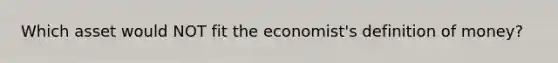 Which asset would NOT fit the economist's definition of money?